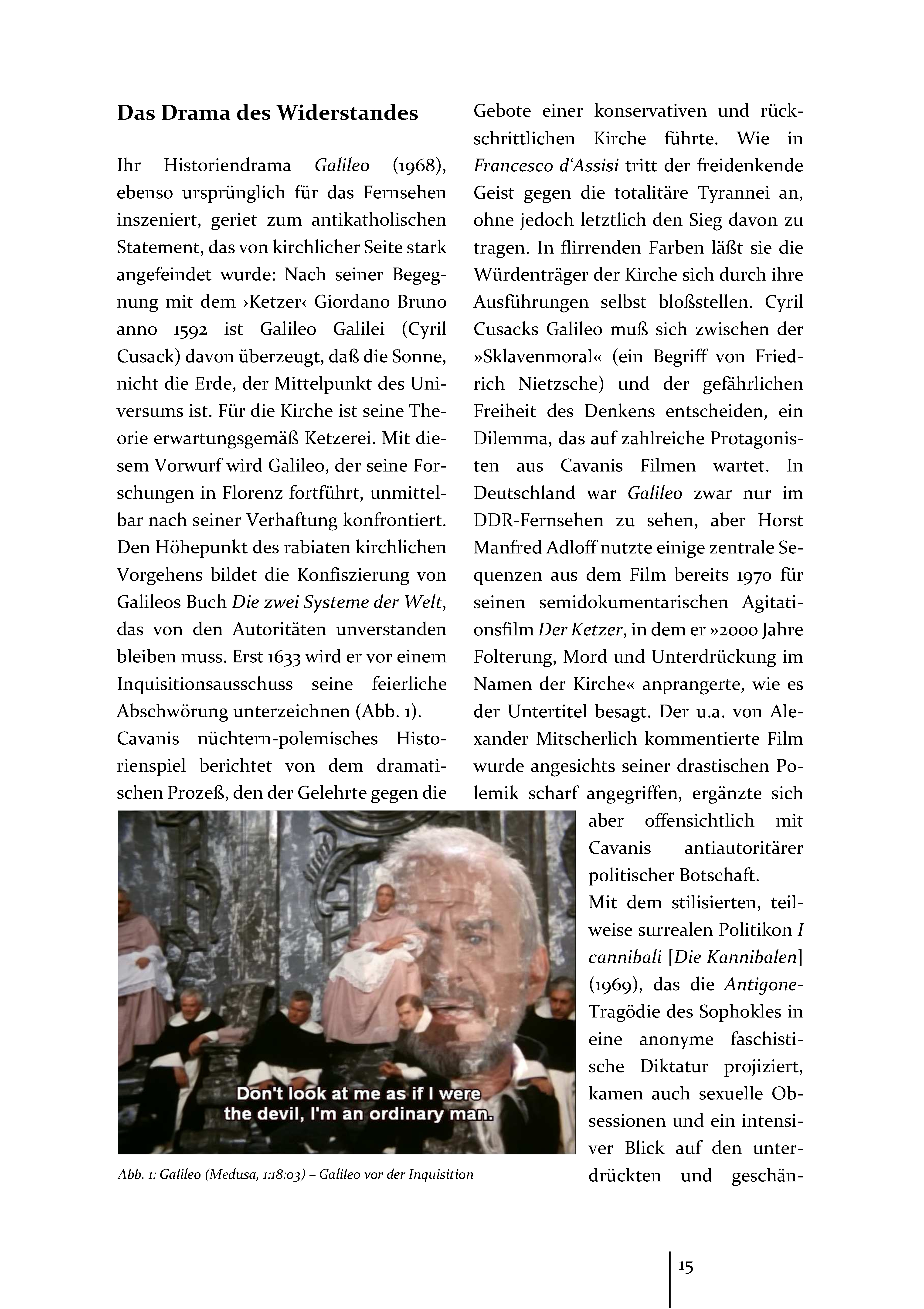 Das Drama des Widerstandes

Ihr Historiendrama Galileo (1968), ebenso ursprünglich für das Fernsehen inszeniert, geriet zum antikatholischen Statement, das von kirchlicher Seite stark angefeindet wurde: Nach seiner Begegnung mit dem ›Ketzer‹ Giordano Bruno anno 1592 ist Galileo Galilei (Cyril Cusack) davon überzeugt, daß die Sonne, nicht die Erde, der Mittelpunkt des Universums ist. Für die Kirche ist seine Theorie erwartungsgemäß Ketzerei. Mit diesem Vorwurf wird Galileo, der seine Forschungen in Florenz fortführt, unmittelbar nach seiner Verhaftung konfrontiert. Den Höhepunkt des rabiaten kirchlichen Vorgehens bildet die Konfiszierung von Galileos Buch Die zwei Systeme der Welt, das von den Autoritäten unverstanden bleiben muss. Erst 1633 wird er vor einem Inquisitionsausschuss seine feierliche Abschwörung unterzeichnen (Abb. 1).
Cavanis nüchtern-polemisches Historienspiel berichtet von dem dramatischen Prozeß, den der Gelehrte gegen die Gebote einer konservativen und rückschrittlichen Kirche führte. Wie in Francesco d'Assisi tritt der freidenkende Geist gegen die totalitäre Tyrannei an, ohne jedoch letztlich den Sieg davon zu tragen. In flirrenden Farben läßt sie die Würdenträger der Kirche sich durch ihre Ausführungen selbst bloßstellen. Cyril Cusacks Galileo muß sich zwischen der »Sklavenmoral« (ein Begriff von Friedrich Nietzsche) und der gefährlichen Freiheit des Denkens entscheiden, ein Dilemma, das auf zahlreiche Protagonisten aus Cavanis Filmen wartet. In Deutschland war Galileo zwar nur im DDR-Fernsehen zu sehen, aber Horst Manfred Adloff nutzte einige zentrale Sequenzen aus dem Film bereits 1970 für seinen semidokumentarischen Agitationsfilm Der Ketzer, in dem er »2000 Jahre Folterung, Mord und Unterdrückung im Namen der Kirche« anprangerte, wie es der Untertitel besagt. Der u.a. von Alexander Mitscherlich kommentierte Film wurde angesichts seiner drastischen Polemik scharf angegriffen, ergänzte sich aber offensichtlich mit Cavanis antiautoritärer politischer Botschaft.
Mit dem stilisierten, teilweise surrealen Politikon I cannibali [Die Kannibalen] (1969), das die Antigone-Tragödie des Sophokles in eine anonyme faschistische Diktatur projiziert, kamen auch sexuelle Obsessionen und ein intensiver Blick auf den unterdrückten und geschän-

Don't look at me as if I were the devil, I'm an ordinary man.

Abb. 1: Galileo (Medusa, 1:18:03) – Galileo vor der Inquisition

15